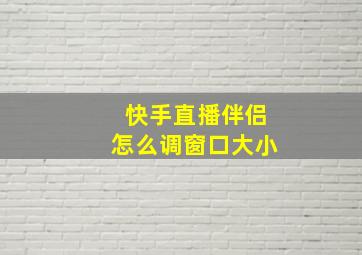 快手直播伴侣
怎么调窗口大小